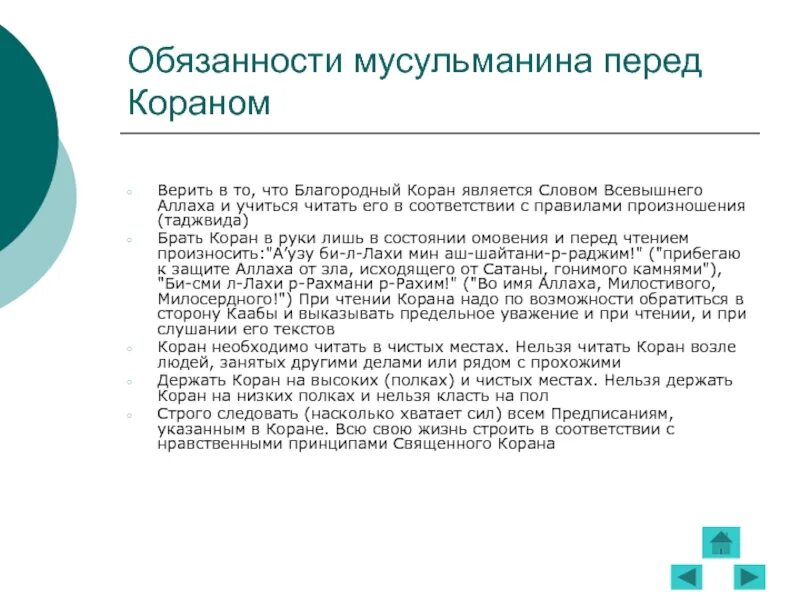 Обязанности мусульманина перед Кораном

◦ Верить в то, что Благородный Коран является Словом Всевышнего Аллаха и учиться читать его в соответствии с правилами произношения (таджвида)
◦ Брать Коран в руки лишь в состоянии омовения и перед чтением произносить:"А'узу би-л-Лахи мин аш-шайтани-р-раджим!" ("прибегаю к защите Аллаха от зла, исходящего от Сатаны, гонимого камнями"), "Би-сми л-Лахи р-Рахмани р-Рахим!" ("Во имя Аллаха, Милостивого, Милосердного!") При чтении Корана надо по возможности обратиться в сторону Каабы и выказывать предельное уважение и при чтении, и при слушании его текстов
◦ Коран необходимо читать в чистых местах. Нельзя читать Коран возле людей, занятых другими делами или рядом с прохожими
◦ Держать Коран на высоких (полках) и чистых местах. Нельзя держать Коран на низких полках и нельзя класть на пол
◦ Строго следовать (насколько хватает сил) всем Предписаниям, указанным в Коране. Всю свою жизнь строить в соответствии с нравственными принципами Священного Корана